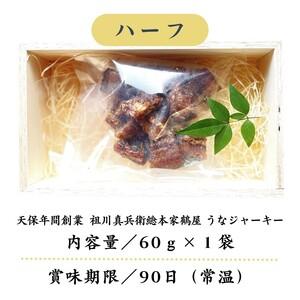 ハーフ

天保年間創業 祖川真兵衛総本家鶴屋 うなジャーキー
内容量／60ｇ×１袋

賞味期限／90日（常温）